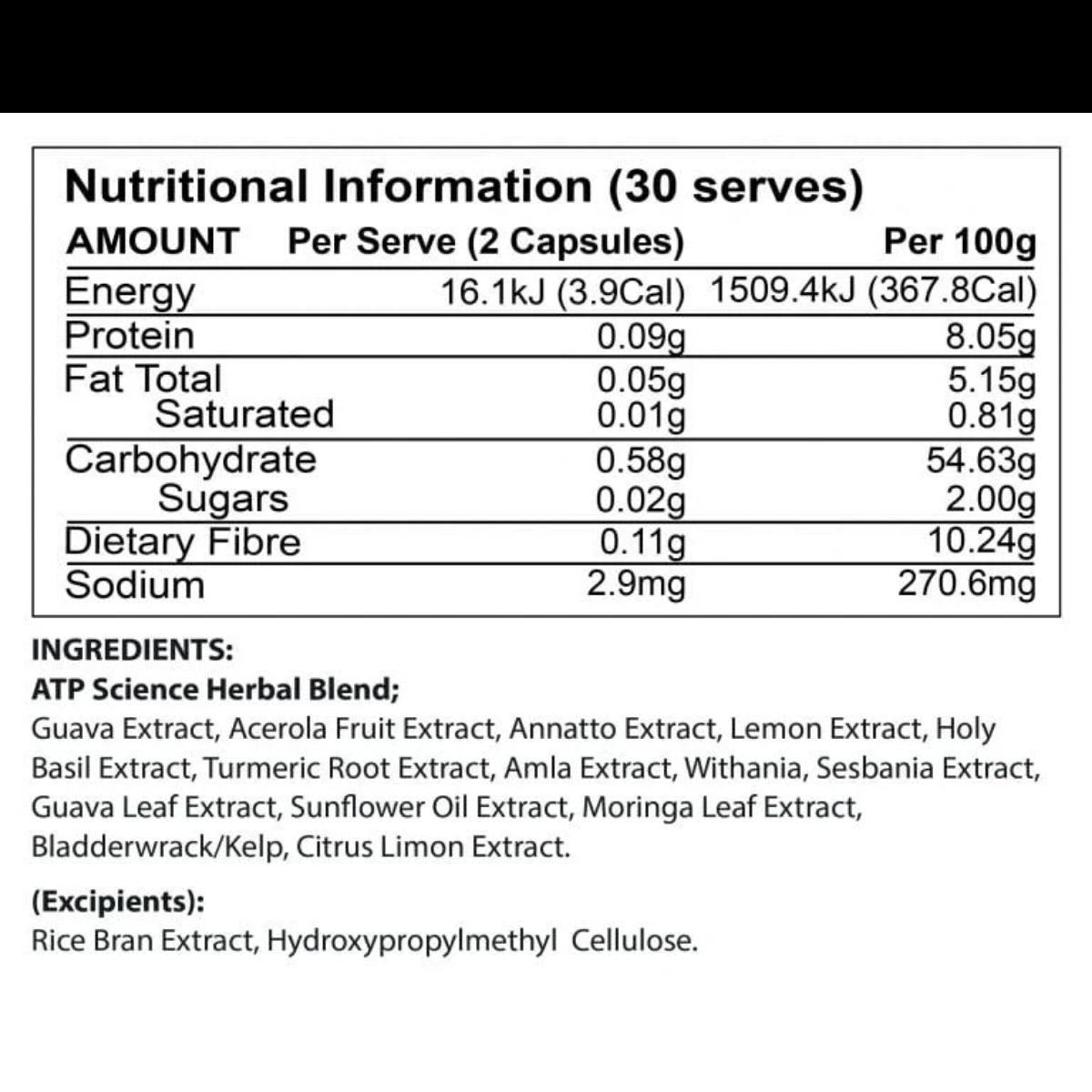 Nutritional Information (30 serves)

| AMOUNT | Per Serve (2 Capsules) | Per 100g |
|---|---|---|
| Energy | 16.1kJ (3.9Cal) | 1509.4kJ (367.8Cal) |
| Protein | 0.09g | 8.05g |
| Fat Total | 0.05g | 5.15g |
| Saturated | 0.01g | 0.81g |
| Carbohydrate | 0.58g | 54.63g |
| Sugars | 0.02g | 2.00g |
| Dietary Fibre | 0.11g | 10.24g |
| Sodium | 2.9mg | 270.6mg |

INGREDIENTS:
ATP Science Herbal Blend;
Guava Extract, Acerola Fruit Extract, Annatto Extract, Lemon Extract, Holy Basil Extract, Turmeric Root Extract, Amla Extract, Withania, Sesbania Extract, Guava Leaf Extract, Sunflower Oil Extract, Moringa Leaf Extract, Bladderwrack/Kelp, Citrus Limon Extract.

(Excipients):
Rice Bran Extract, Hydroxypropylmethyl Cellulose.